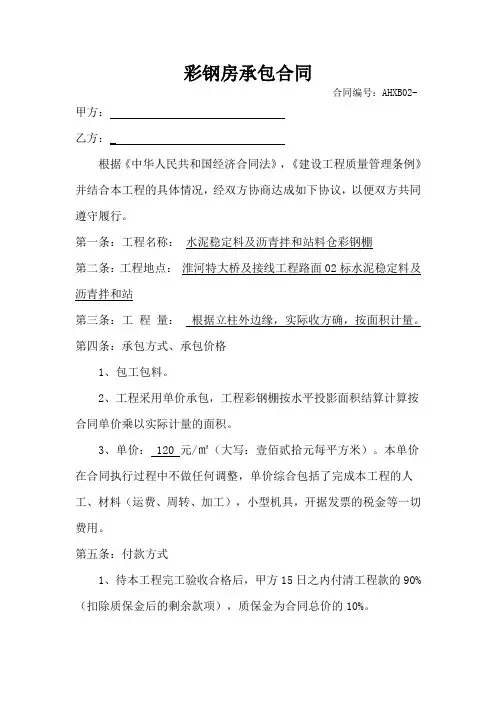 彩钢房承包合同

合同编号：AHXB02-

甲方：

乙方：

根据《中华人民共和国经济合同法》，《建设工程质量管理条例》并结合本工程的具体情况，经双方协商达成如下协议，以便双方共同遵守履行。

第一条：工程名称： 水泥稳定料及沥青拌和站料仓彩钢棚

第二条：工程地点： 淮河特大桥及接线工程路面02标水泥稳定料及沥青拌和站

第三条：工 程 量： 根据立柱外边缘，实际收方确，按面积计量。

第四条：承包方式、承包价格

1、包工包料。

2、工程采用单价承包，工程彩钢棚按水平投影面积结算计算按合同单价乘以实际计量的面积。

3、单价： 120 元/㎡（大写：壹佰贰拾元每平方米）。本单价在合同执行过程中不做任何调整，单价综合包括了完成本工程的人工、材料（运费、周转、加工），小型机具，开据发票的税金等一切费用。

第五条：付款方式

1、待本工程完工验收合格后，甲方15日之内付清工程款的90%（扣除质保金后的剩余款项），质保金为合同总价的10%。